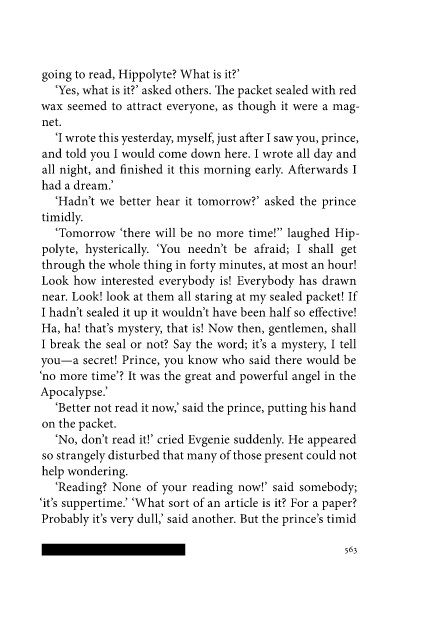 going to read, Hippolyte? What is it?'

'Yes, what is it?' asked others. The packet sealed with red wax seemed to attract everyone, as though it were a magnet.

'I wrote this yesterday, myself, just after I saw you, prince, and told you I would come down here. I wrote all day and all night, and finished it this morning early. Afterwards I had a dream.'

'Hadn't we better hear it tomorrow?' asked the prince timidly.

'Tomorrow 'there will be no more time!'' laughed Hippolyte, hysterically. 'You needn't be afraid; I shall get through the whole thing in forty minutes, at most an hour! Look how interested everybody is! Everybody has drawn near. Look! look at them all staring at my sealed packet! If I hadn't sealed it up it wouldn't have been half so effective! Ha, ha! that's mystery, that is! Now then, gentlemen, shall I break the seal or not? Say the word; it's a mystery, I tell you—a secret! Prince, you know who said there would be 'no more time'? It was the great and powerful angel in the Apocalypse.'

'Better not read it now,' said the prince, putting his hand on the packet.

'No, don't read it!' cried Evgenie suddenly. He appeared so strangely disturbed that many of those present could not help wondering.

'Reading? None of your reading now!' said somebody; 'it's suppertime.' 'What sort of an article is it? For a paper? Probably it's very dull,' said another. But the prince's timid

563